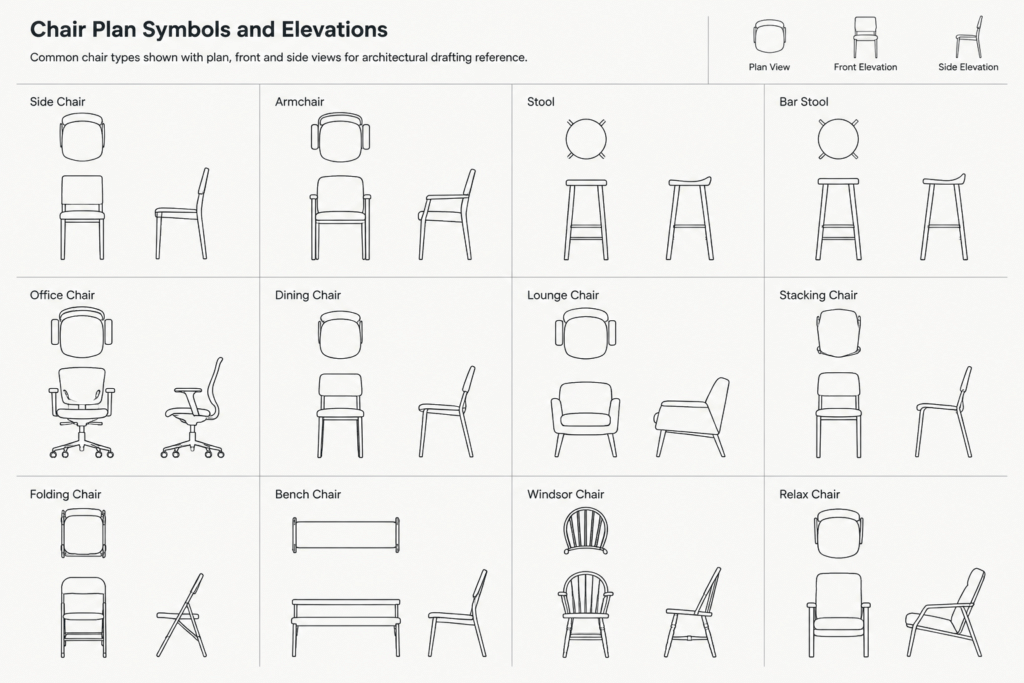 Chair Plan Symbols and Elevations

Common chair types shown with plan, front and side views for architectural drafting reference.

Plan View

Front Elevation

Side Elevation

Side Chair

Armchair

Stool

Bar Stool

Office Chair

Dining Chair

Lounge Chair

Stacking Chair

Folding Chair

Bench Chair

Windsor Chair

Relax Chair